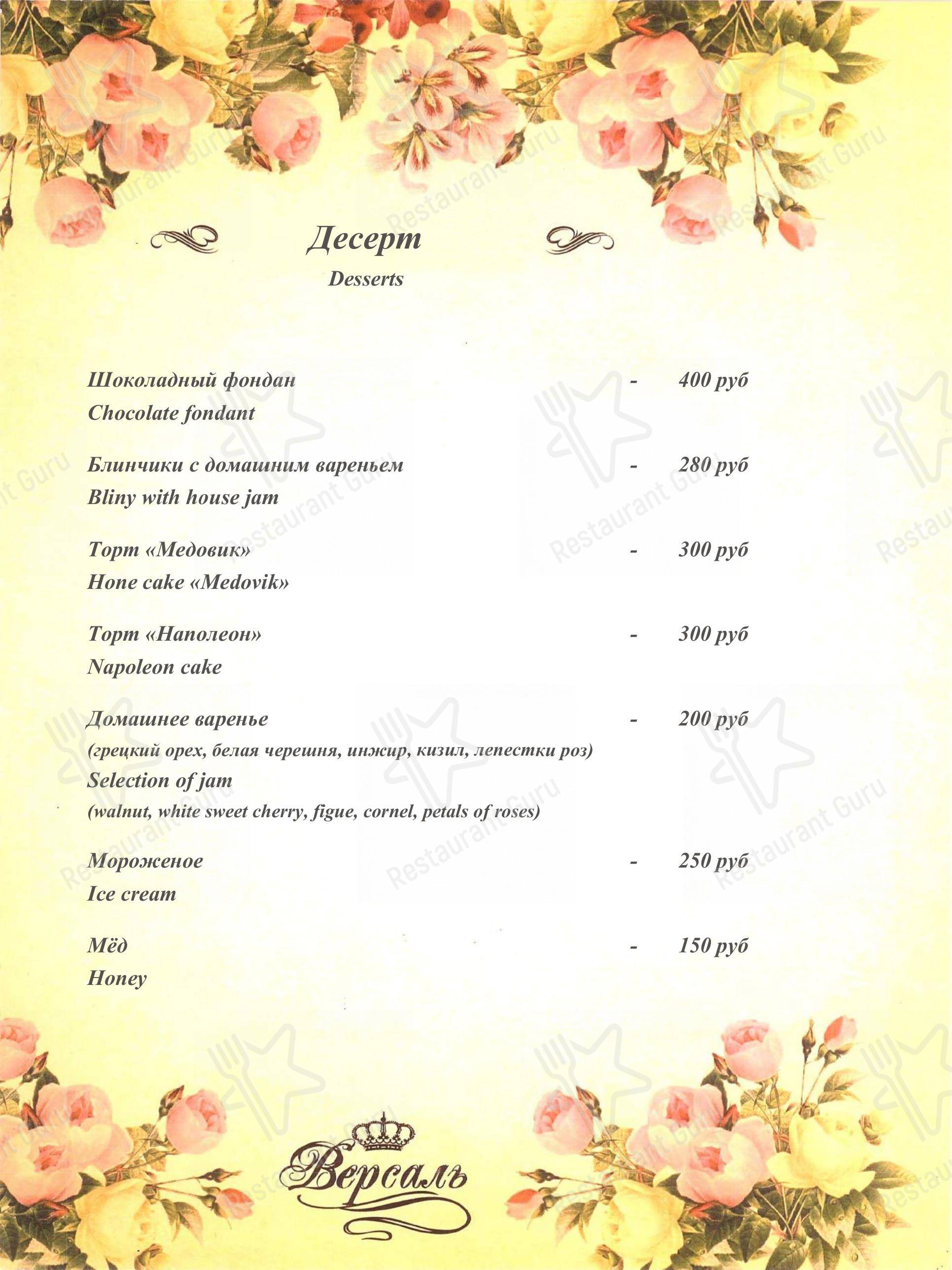 Десерт
Desserts

Шоколадный фондан - 400 руб
Chocolate fondant

Блинчики с домашним вареньем - 280 руб
Bliny with house jam

Торт «Медовик» - 300 руб
Hone cake «Medovik»

Торт «Наполеон» - 300 руб
Napoleon cake

Домашнее варенье - 200 руб
(грецкий орех, белая черешня, инжир, кизил, лепестки роз)
Selection of jam
(walnut, white sweet cherry, figue, cornel, petals of roses)

Мороженое - 250 руб
Ice cream

Мёд - 150 руб
Honey

Версаль

Restaurant Guru